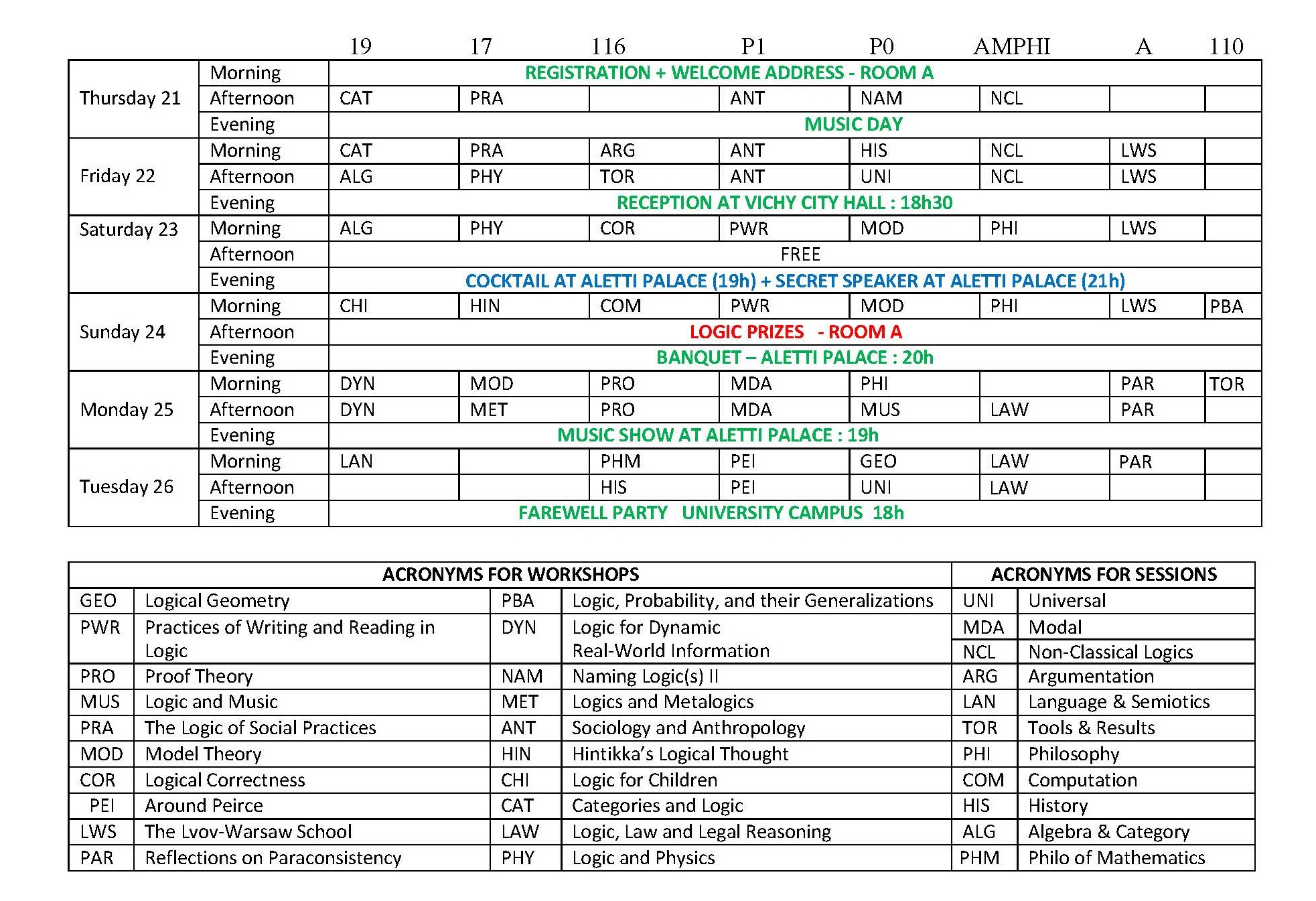 |  |  | 19 | 17 | 116 | P1 | P0 | AMPHI | A | 110 |
|---|---|---|---|---|---|---|---|---|---|
| Thursday 21 | Morning | REGISTRATION + WELCOME ADDRESS - ROOM A | | | | | | | |
|  | Afternoon | CAT | PRA |  | ANT | NAM | NCL |  |  |
|  | Evening | MUSIC DAY | | | | | | | |
| Friday 22 | Morning | CAT | PRA | ARG | ANT | HIS | NCL | LWS |  |
|  | Afternoon | ALG | PHY | TOR | ANT | UNI | NCL | LWS |  |
|  | Evening | RECEPTION AT VICHY CITY HALL : 18h30 | | | | | | | |
| Saturday 23 | Morning | ALG | PHY | COR | PWR | MOD | PHI | LWS |  |
|  | Afternoon | FREE | | | | | | | |
|  | Evening | COCKTAIL AT ALETTI PALACE (19h) + SECRET SPEAKER AT ALETTI PALACE (21h) | | | | | | | |
| Sunday 24 | Morning | CHI | HIN | COM | PWR | MOD | PHI | LWS | PBA |
|  | Afternoon | LOGIC PRIZES - ROOM A | | | | | | | |
|  | Evening | BANQUET – ALETTI PALACE : 20h | | | | | | | |
| Monday 25 | Morning | DYN | MOD | PRO | MDA | PHI |  | PAR | TOR |
|  | Afternoon | DYN | MET | PRO | MDA | MUS | LAW | PAR |  |
|  | Evening | MUSIC SHOW AT ALETTI PALACE : 19h | | | | | | | |
| Tuesday 26 | Morning | LAN |  | PHM | PEI | GEO | LAW | PAR |  |
|  | Afternoon |  |  | HIS | PEI | UNI | LAW |  |  |
|  | Evening | FAREWELL PARTY UNIVERSITY CAMPUS 18h | | | | | | | |

| ACRONYMS FOR WORKSHOPS | | | | ACRONYMS FOR SESSIONS | |
|---|---|---|---|---|---|
| GEO | Logical Geometry | PBA | Logic, Probability, and their Generalizations | UNI | Universal |
| PWR | Practices of Writing and Reading in Logic | DYN | Logic for Dynamic Real-World Information | MDA | Modal |
|  |  |  |  | NCL | Non-Classical Logics |
| PRO | Proof Theory | NAM | Naming Logic(s) II | ARG | Argumentation |
| MUS | Logic and Music | MET | Logics and Metalogics | LAN | Language & Semiotics |
| PRA | The Logic of Social Practices | ANT | Sociology and Anthropology | TOR | Tools & Results |
| MOD | Model Theory | HIN | Hintikka's Logical Thought | PHI | Philosophy |
| COR | Logical Correctness | CHI | Logic for Children | COM | Computation |
| PEI | Around Peirce | CAT | Categories and Logic | HIS | History |
| LWS | The Lvov-Warsaw School | LAW | Logic, Law and Legal Reasoning | ALG | Algebra & Category |
| PAR | Reflections on Paraconsistency | PHY | Logic and Physics | PHM | Philo of Mathematics |